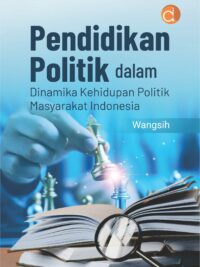 Pendidikan Politik dalam
Dinamika Kehidupan Politik Masyarakat Indonesia

Wangsih